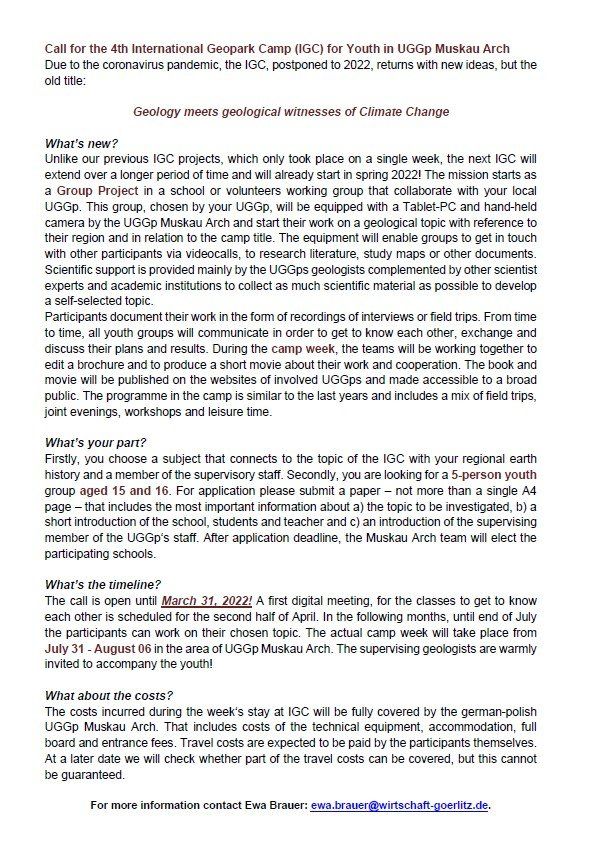 Call for the 4th International Geopark Camp (IGC) for Youth in UGGp Muskau Arch
Due to the coronavirus pandemic, the IGC, postponed to 2022, returns with new ideas, but the old title:

Geology meets geological witnesses of Climate Change

What's new?
Unlike our previous IGC projects, which only took place on a single week, the next IGC will extend over a longer period of time and will already start in spring 2022! The mission starts as a Group Project in a school or volunteers working group that collaborate with your local UGGp. This group, chosen by your UGGp, will be equipped with a Tablet-PC and hand-held camera by the UGGp Muskau Arch and start their work on a geological topic with reference to their region and in relation to the camp title. The equipment will enable groups to get in touch with other participants via videocalls, to research literature, study maps or other documents. Scientific support is provided mainly by the UGGps geologists complemented by other scientist experts and academic institutions to collect as much scientific material as possible to develop a self-selected topic.
Participants document their work in the form of recordings of interviews or field trips. From time to time, all youth groups will communicate in order to get to know each other, exchange and discuss their plans and results. During the camp week, the teams will be working together to edit a brochure and to produce a short movie about their work and cooperation. The book and movie will be published on the websites of involved UGGps and made accessible to a broad public. The programme in the camp is similar to the last years and includes a mix of field trips, joint evenings, workshops and leisure time.

What's your part?
Firstly, you choose a subject that connects to the topic of the IGC with your regional earth history and a member of the supervisory staff. Secondly, you are looking for a 5-person youth group aged 15 and 16. For application please submit a paper – not more than a single A4 page – that includes the most important information about a) the topic to be investigated, b) a short introduction of the school, students and teacher and c) an introduction of the supervising member of the UGGp's staff. After application deadline, the Muskau Arch team will elect the participating schools.

What's the timeline?
The call is open until March 31, 2022! A first digital meeting, for the classes to get to know each other is scheduled for the second half of April. In the following months, until end of July the participants can work on their chosen topic. The actual camp week will take place from July 31 - August 06 in the area of UGGp Muskau Arch. The supervising geologists are warmly invited to accompany the youth!

What about the costs?
The costs incurred during the week's stay at IGC will be fully covered by the german-polish UGGp Muskau Arch. That includes costs of the technical equipment, accommodation, full board and entrance fees. Travel costs are expected to be paid by the participants themselves. At a later date we will check whether part of the travel costs can be covered, but this cannot be guaranteed.

For more information contact Ewa Brauer: ewa.brauer@wirtschaft-goerlitz.de.